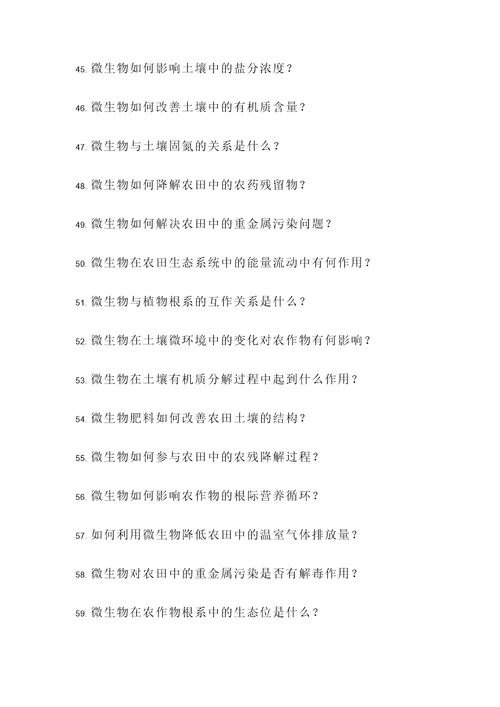 45. 微生物如何影响土壤中的盐分浓度？

46. 微生物如何改善土壤中的有机质含量？

47. 微生物与土壤固氮的关系是什么？

48. 微生物如何降解农田中的农药残留物？

49. 微生物如何解决农田中的重金属污染问题？

50. 微生物在农田生态系统中的能量流动中有何作用？

51. 微生物与植物根系的互作关系是什么？

52. 微生物在土壤微环境中的变化对农作物有何影响？

53. 微生物在土壤有机质分解过程中起到什么作用？

54. 微生物肥料如何改善农田土壤的结构？

55. 微生物如何参与农田中的农残降解过程？

56. 微生物如何影响农作物的根际营养循环？

57. 如何利用微生物降低农田中的温室气体排放量？

58. 微生物对农田中的重金属污染是否有解毒作用？

59. 微生物在农作物根系中的生态位是什么？